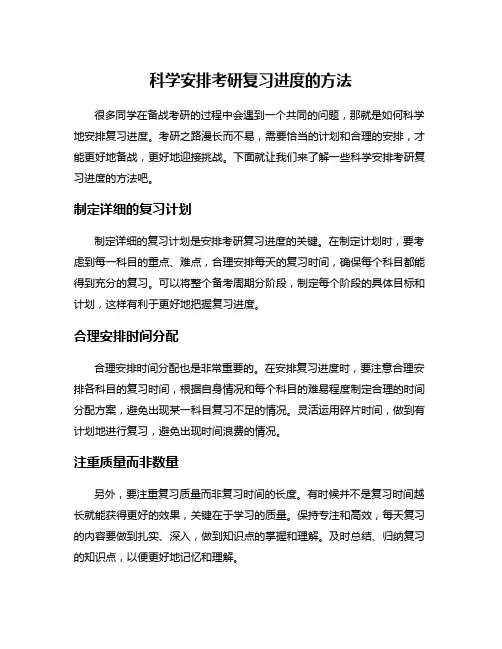 科学安排考研复习进度的方法

很多同学在备战考研的过程中会遇到一个共同的问题，那就是如何科学地安排复习进度。考研之路漫长而不易，需要恰当的计划和合理的安排，才能更好地备战，更好地迎接挑战。下面就让我们来了解一些科学安排考研复习进度的方法吧。

制定详细的复习计划

制定详细的复习计划是安排考研复习进度的关键。在制定计划时，要考虑到每一科目的重点、难点，合理安排每天的复习时间，确保每个科目都能得到充分的复习。可以将整个备考周期分阶段，制定每个阶段的具体目标和计划，这样有利于更好地把握复习进度。

合理安排时间分配

合理安排时间分配也是非常重要的。在安排复习进度时，要注意合理安排各科目的复习时间，根据自身情况和每个科目的难易程度制定合理的时间分配方案，避免出现某一科目复习不足的情况。灵活运用碎片时间，做到有计划地进行复习，避免出现时间浪费的情况。

注重质量而非数量

另外，要注重复习质量而非复习时间的长度。有时候并不是复习时间越长就能获得更好的效果，关键在于学习的质量。保持专注和高效，每天复习的内容要做到扎实、深入，做到知识点的掌握和理解。及时总结、归纳复习的知识点，以便更好地记忆和理解。